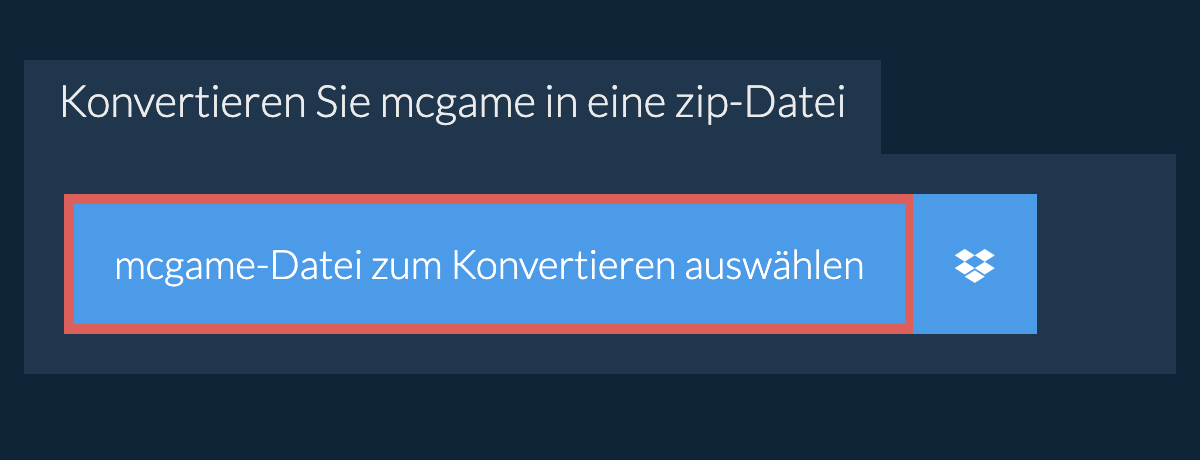 Konvertieren Sie mcgame in eine zip-Datei

mcgame-Datei zum Konvertieren auswählen